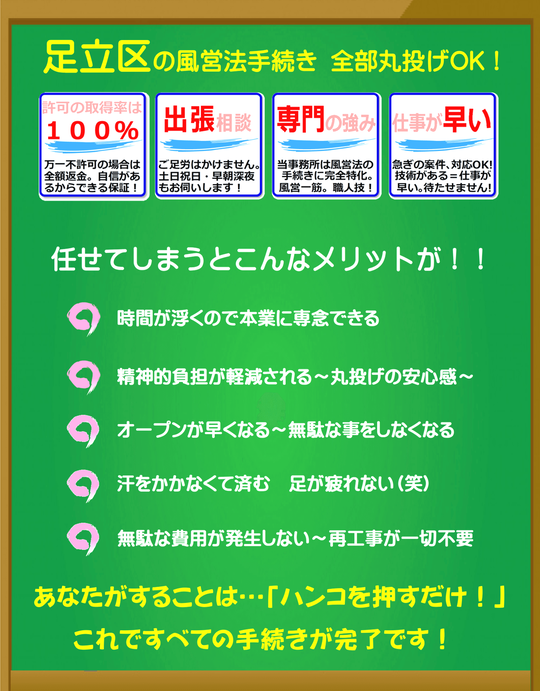 足立区の風営法手続き 全部丸投げOK！

許可の取得率は
１００％
万一不許可の場合は全額返金。自信があるからできる保証！

出張相談
ご足労はかけません。土日祝日・早朝深夜もお伺いします！

専門の強み
当事務所は風営法の手続きに完全特化。風営一筋。職人技！

仕事が早い
急ぎの案件、対応OK！技術がある＝仕事が早い。待たせません！

任せてしまうとこんなメリットが！！

時間が浮くので本業に専念できる

精神的負担が軽減される～丸投げの安心感～

オープンが早くなる～無駄な事をしなくなる

汗をかかなくて済む　足が疲れない（笑）

無駄な費用が発生しない～再工事が一切不要

あなたがすることは…「ハンコを押すだけ！」
これですべての手続きが完了です！